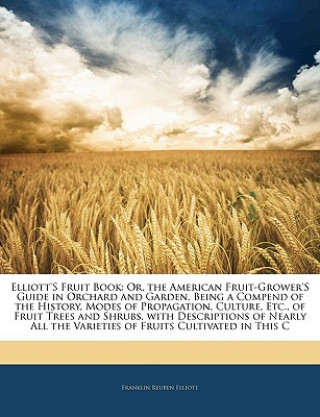 Elliott'S Fruit Book: Or, the American Fruit-Grower'S Guide in Orchard and Garden. Being a Compend of the History, Modes of Propagation, Culture, Etc., of Fruit Trees and Shrubs, with Descriptions of Nearly All the Varieties of Fruits Cultivated in This C

Franklin Reuben Elliott